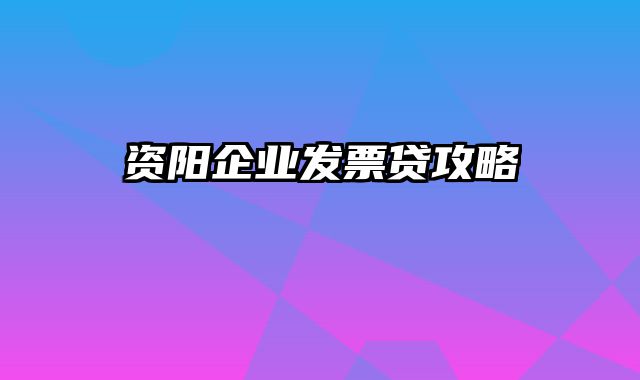 资阳企业发票贷攻略